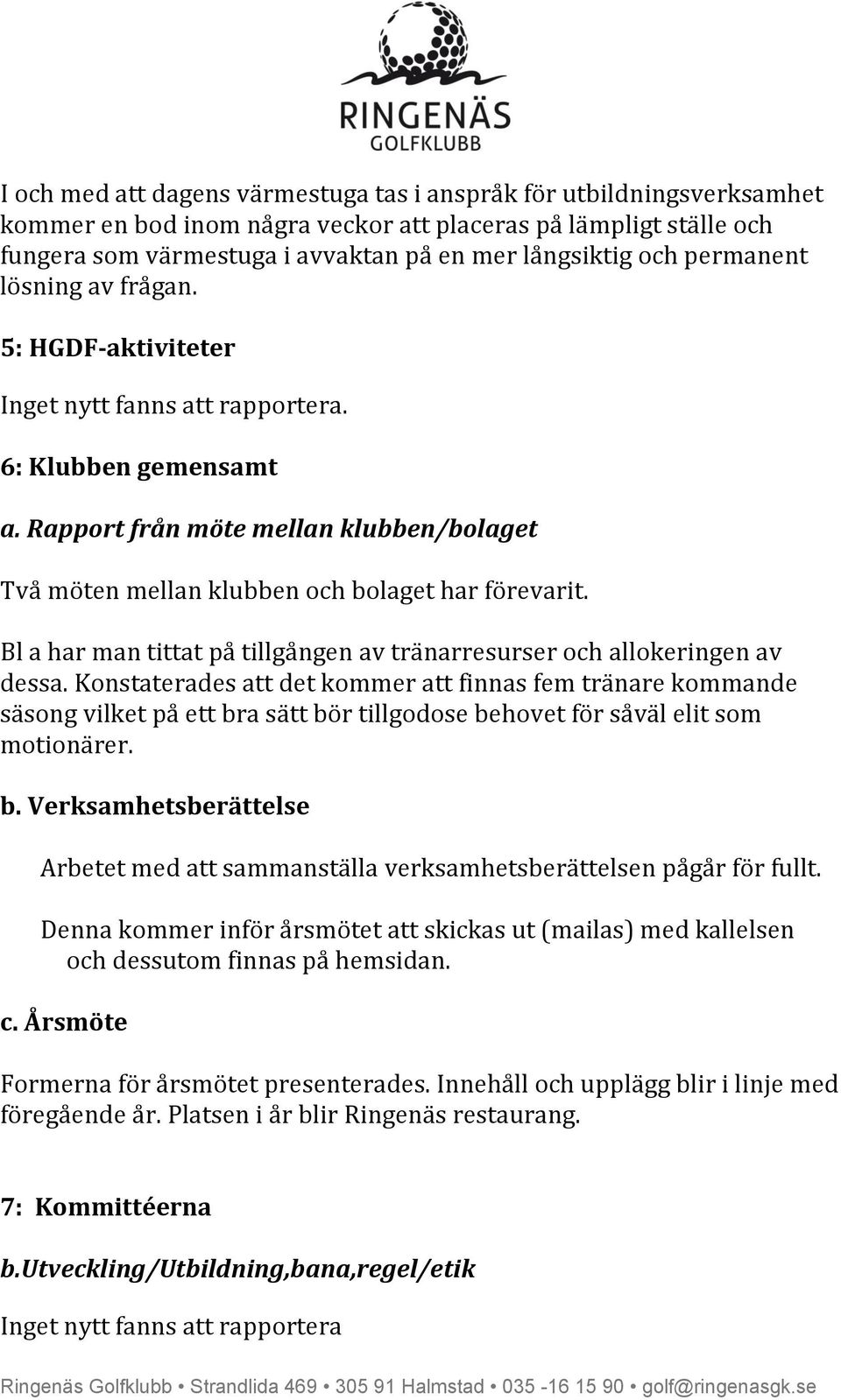 RINGENÄS
GOLFKLUBB

I och med att dagens värmestuga tas i anspråk för utbildningsverksamhet kommer en bod inom några veckor att placeras på lämpligt ställe och fungera som värmestuga i avvaktan på en mer långsiktig och permanent lösning av frågan.

5: HGDF-aktiviteter

Inget nytt fanns att rapportera.

6: Klubben gemensamt

a. Rapport från möte mellan klubben/bolaget

Två möten mellan klubben och bolaget har förevarit.

Bl a har man tittat på tillgången av tränarresurser och allokeringen av dessa. Konstaterades att det kommer att finnas fem tränare kommande säsong vilket på ett bra sätt bör tillgodose behovet för såväl elit som motionärer.

b. Verksamhetsberättelse

Arbetet med att sammanställa verksamhetsberättelsen pågår för fullt.

Denna kommer inför årsmötet att skickas ut (mailas) med kallelsen och dessutom finnas på hemsidan.

c. Årsmöte

Formerna för årsmötet presenterades. Innehåll och upplägg blir i linje med föregående år. Platsen i år blir Ringenäs restaurang.

7: Kommittéerna

b.Utveckling/Utbildning,bana,regel/etik

Inget nytt fanns att rapportera

Ringenäs Golfklubb • Strandlida 469 • 305 91 Halmstad • 035 -16 15 90 • golf@ringenasgk.se